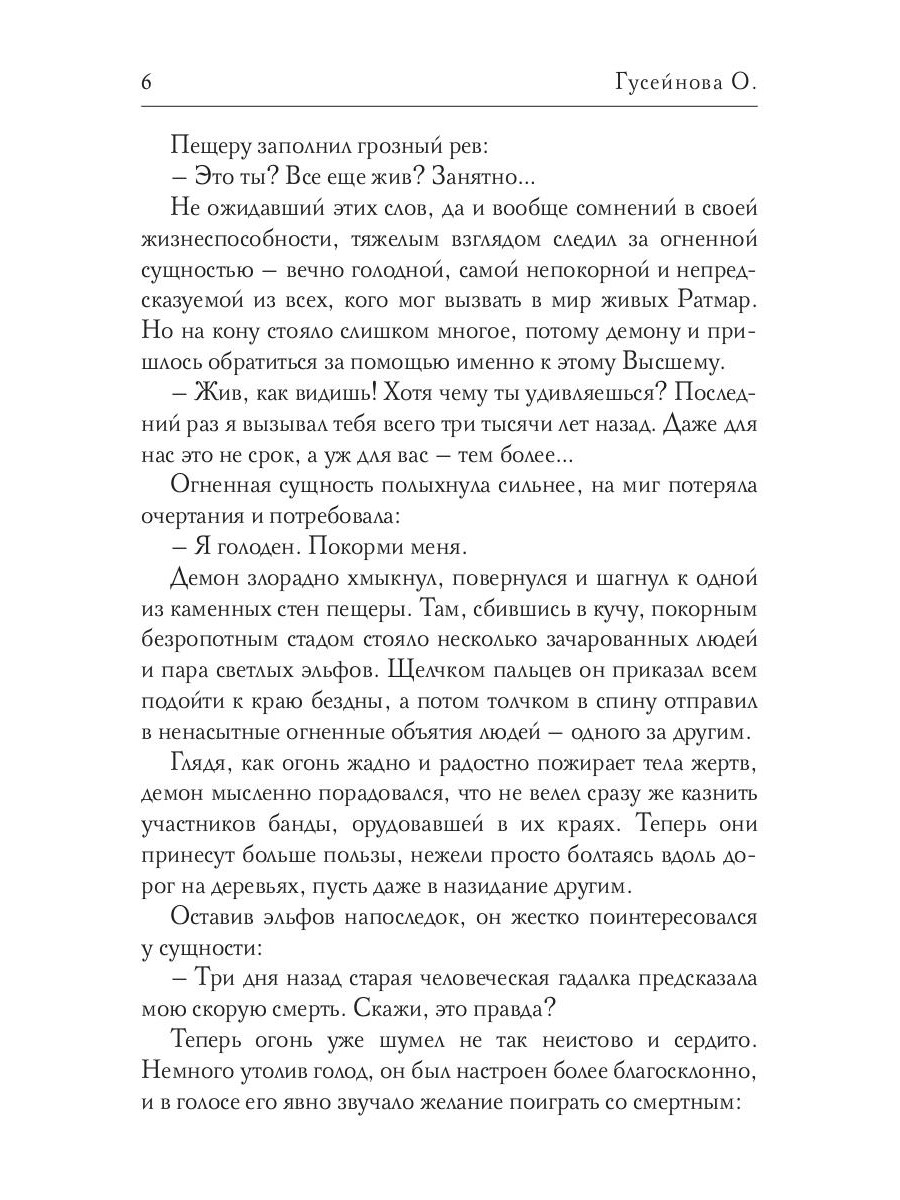 6 Гусейнова О.

Пещеру заполнил грозный рев:

– Это ты? Все еще жив? Занятно...

Не ожидавший этих слов, да и вообще сомнений в своей жизнеспособности, тяжелым взглядом следил за огненной сущностью – вечно голодной, самой непокорной и непредсказуемой из всех, кого мог вызвать в мир живых Ратмар. Но на кону стояло слишком многое, потому демону и пришлось обратиться за помощью именно к этому Высшему.

– Жив, как видишь! Хотя чему ты удивляешься? Последний раз я вызывал тебя всего три тысячи лет назад. Даже для нас это не срок, а уж для вас – тем более...

Огненная сущность полыхнула сильнее, на миг потеряла очертания и потребовала:

– Я голоден. Покорми меня.

Демон злорадно хмыкнул, повернулся и шагнул к одной из каменных стен пещеры. Там, сбившись в кучу, покорным безропотным стадом стояло несколько зачарованных людей и пара светлых эльфов. Щелчком пальцев он приказал всем подойти к краю бездны, а потом толчком в спину отправил в ненасытные огненные объятия людей – одного за другим.

Глядя, как огонь жадно и радостно пожирает тела жертв, демон мысленно порадовался, что не велел сразу же казнить участников банды, орудовавшей в их краях. Теперь они принесут больше пользы, нежели просто болтаясь вдоль дорог на деревьях, пусть даже в назидание другим.

Оставив эльфов напоследок, он жестко поинтересовался у сущности:

– Три дня назад старая человеческая гадалка предсказала мою скорую смерть. Скажи, это правда?

Теперь огонь уже шумел не так неистово и сердито. Немного утолив голод, он был настроен более благосклонно, и в голосе его явно звучало желание поиграть со смертным: